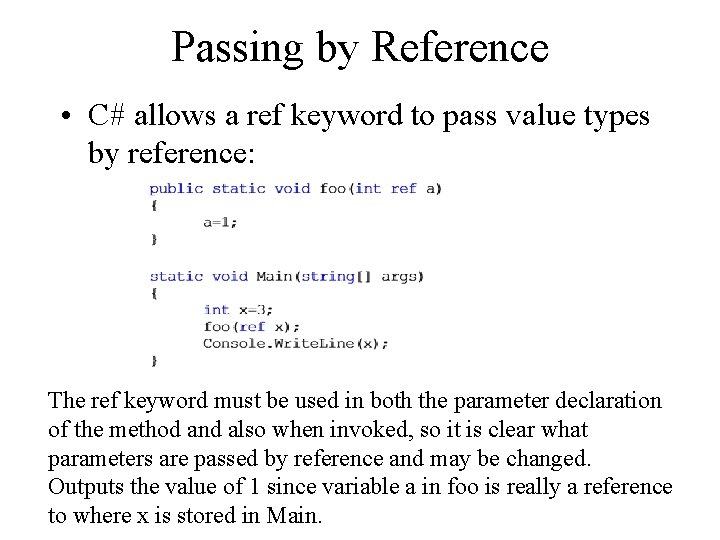 Passing by Reference

• C# allows a ref keyword to pass value types by reference:

public static void foo(int ref a)
{
	a=1;
}

static void Main(string[] args)
{
	int x=3;
	foo(ref x);
	Console.WriteLine(x);
}

The ref keyword must be used in both the parameter declaration of the method and also when invoked, so it is clear what parameters are passed by reference and may be changed. Outputs the value of 1 since variable a in foo is really a reference to where x is stored in Main.